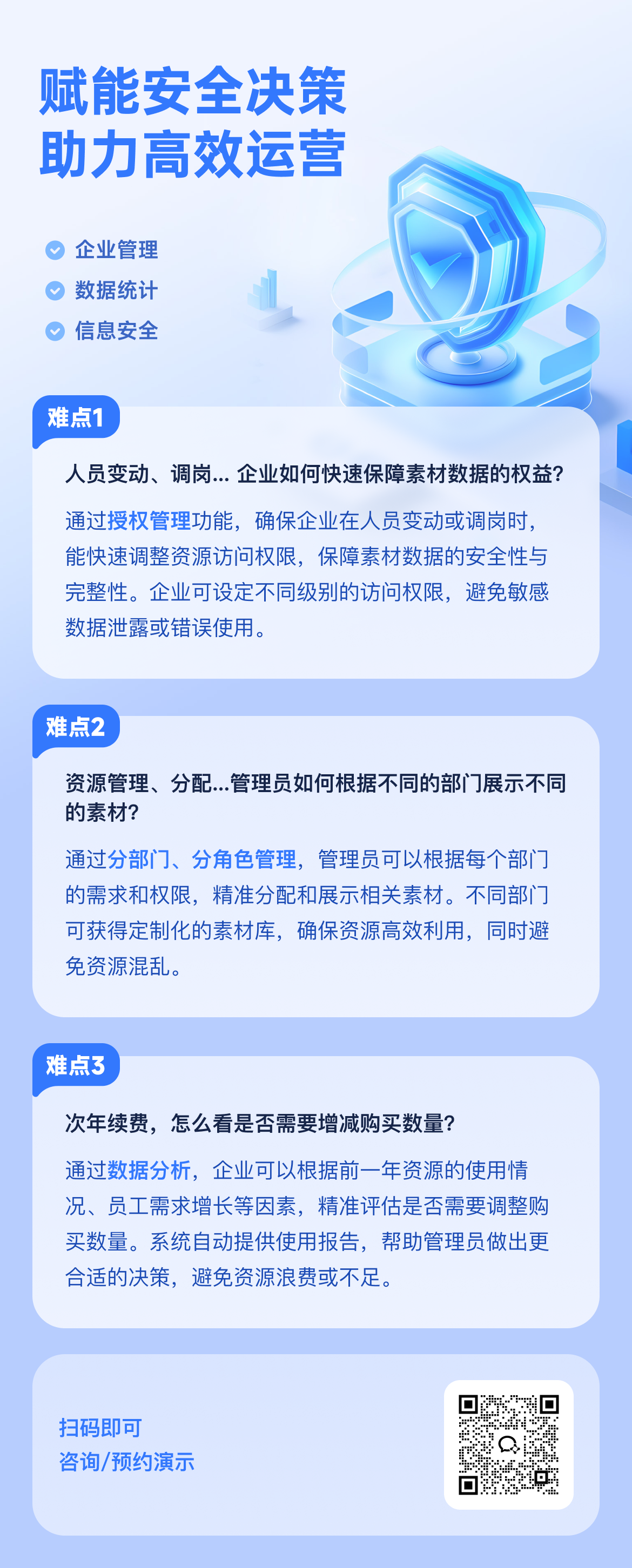 赋能安全决策
助力高效运营

企业管理
数据统计
信息安全

难点1

人员变动、调岗... 企业如何快速保障素材数据的权益?

通过授权管理功能，确保企业在人员变动或调岗时，能快速调整资源访问权限，保障素材数据的安全性与完整性。企业可设定不同级别的访问权限，避免敏感数据泄露或错误使用。

难点2

资源管理、分配...管理员如何根据不同的部门展示不同的素材?

通过分部门、分角色管理，管理员可以根据每个部门的需求和权限，精准分配和展示相关素材。不同部门可获得定制化的素材库，确保资源高效利用，同时避免资源混乱。

难点3

次年续费，怎么看是否需要增减购买数量?

通过数据分析，企业可以根据前一年资源的使用情况、员工需求增长等因素，精准评估是否需要调整购买数量。系统自动提供使用报告，帮助管理员做出更合适的决策，避免资源浪费或不足。

扫码即可
咨询/预约演示